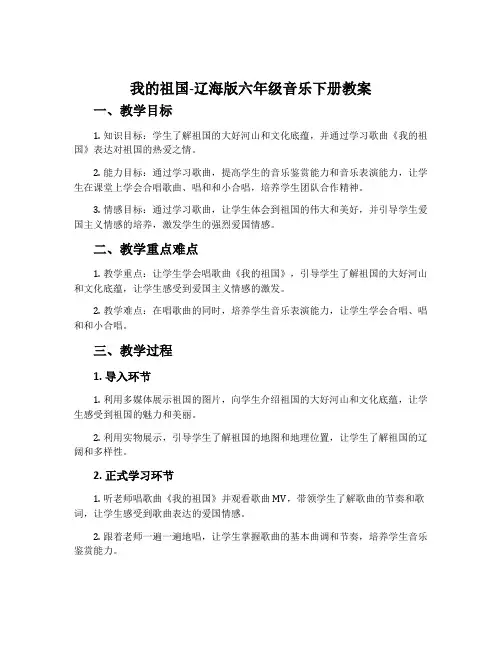 我的祖国-辽海版六年级音乐下册教案

一、教学目标

1. 知识目标：学生了解祖国的大好河山和文化底蕴，并通过学习歌曲《我的祖国》表达对祖国的热爱之情。

2. 能力目标：通过学习歌曲，提高学生的音乐鉴赏能力和音乐表演能力，让学生在课堂上学会合唱歌曲、唱和和小合唱，培养学生团队合作精神。

3. 情感目标：通过学习歌曲，让学生体会到祖国的伟大和美好，并引导学生爱国主义情感的培养，激发学生的强烈爱国情感。

二、教学重点难点

1. 教学重点：让学生学会唱歌曲《我的祖国》，引导学生了解祖国的大好河山和文化底蕴，让学生感受到爱国主义情感的激发。

2. 教学难点：在唱歌曲的同时，培养学生音乐表演能力，让学生学会合唱、唱和和小合唱。

三、教学过程

1. 导入环节

1. 利用多媒体展示祖国的图片，向学生介绍祖国的大好河山和文化底蕴，让学生感受到祖国的魅力和美丽。

2. 利用实物展示，引导学生了解祖国的地图和地理位置，让学生了解祖国的辽阔和多样性。

2. 正式学习环节

1. 听老师唱歌曲《我的祖国》并观看歌曲MV，带领学生了解歌曲的节奏和歌词，让学生感受到歌曲表达的爱国情感。

2. 跟着老师一遍一遍地唱，让学生掌握歌曲的基本曲调和节奏，培养学生音乐鉴赏能力。